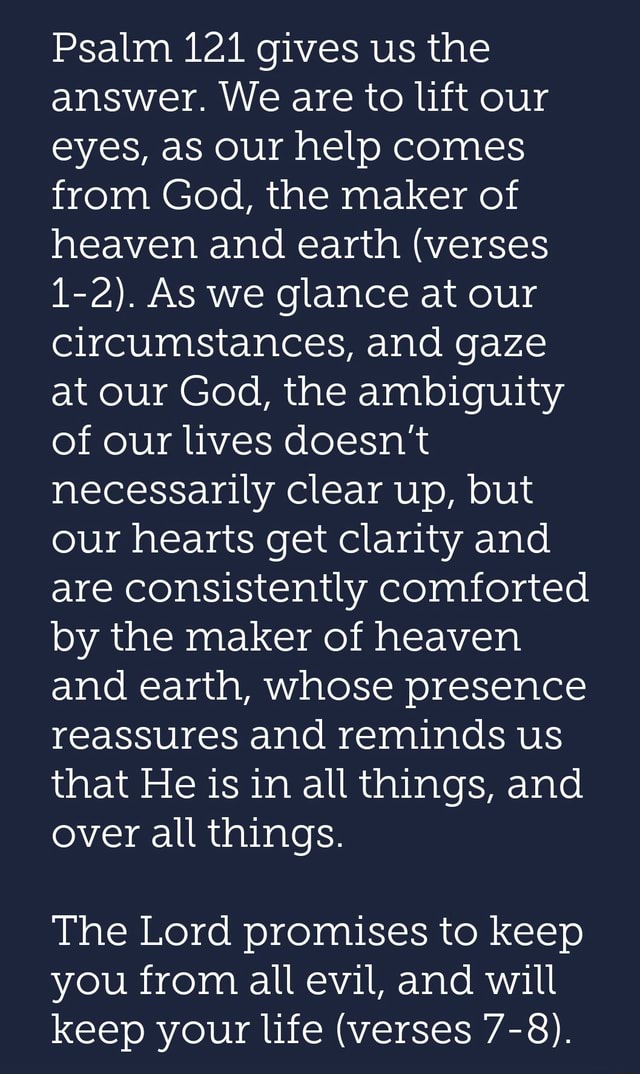 Psalm 121 gives us the answer. We are to lift our eyes, as our help comes from God, the maker of heaven and earth (verses 1-2). As we glance at our circumstances, and gaze at our God, the ambiguity of our lives doesn't necessarily clear up, but our hearts get clarity and are consistently comforted by the maker of heaven and earth, whose presence reassures and reminds us that He is in all things, and over all things.

The Lord promises to keep you from all evil, and will keep your life (verses 7-8).